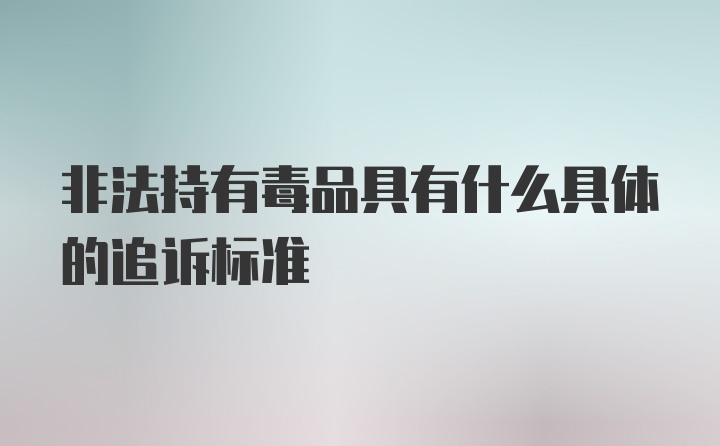 非法持有毒品具有什么具体的追诉标准